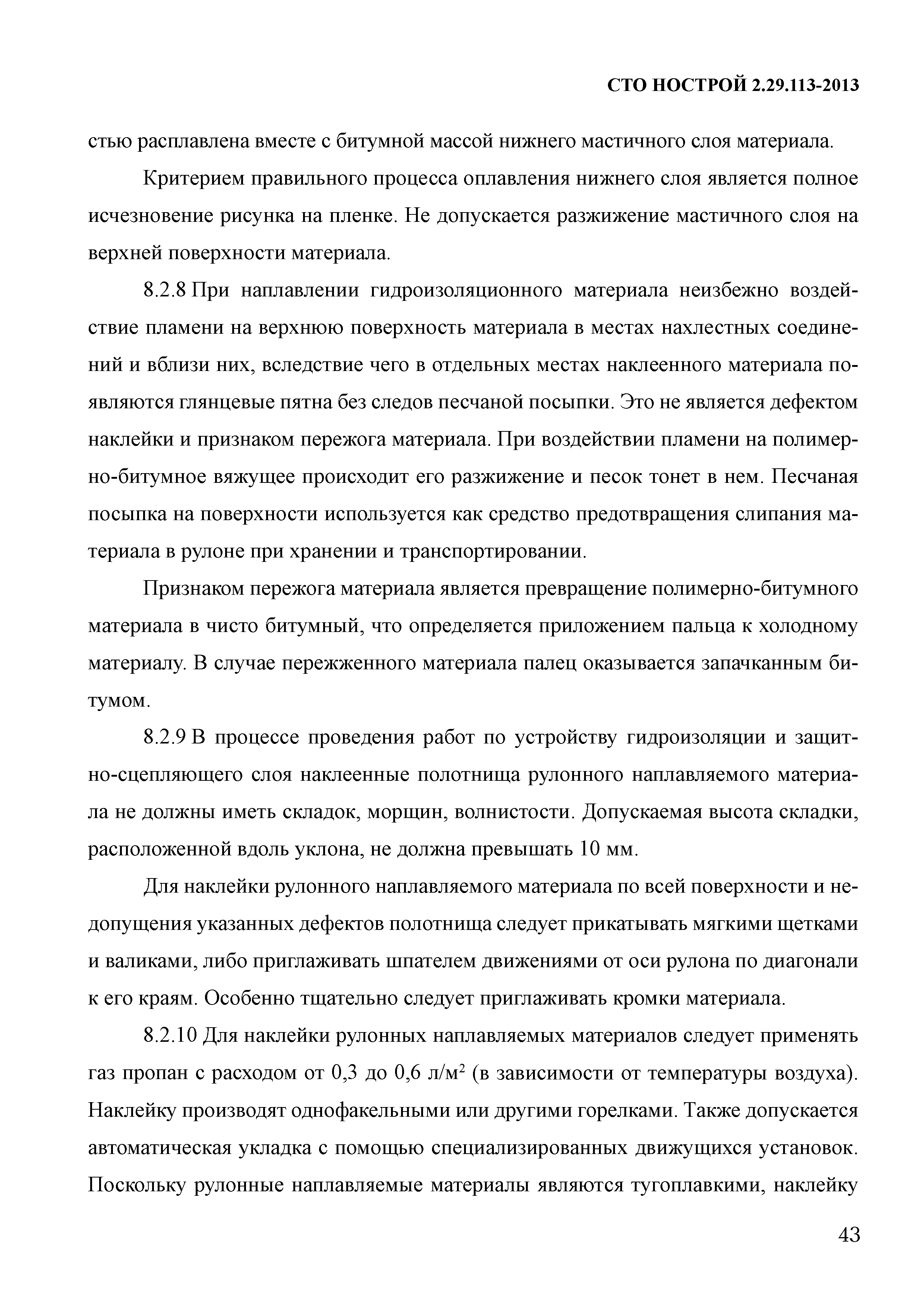 СТО НОСТРОЙ 2.29.113-2013

стью расплавлена вместе с битумной массой нижнего мастичного слоя материала.

Критерием правильного процесса оплавления нижнего слоя является полное исчезновение рисунка на пленке. Не допускается разжижение мастичного слоя на верхней поверхности материала.

8.2.8 При наплавлении гидроизоляционного материала неизбежно воздействие пламени на верхнюю поверхность материала в местах нахлестных соединений и вблизи них, вследствие чего в отдельных местах наклеенного материала появляются глянцевые пятна без следов песчаной посыпки. Это не является дефектом наклейки и признаком пережога материала. При воздействии пламени на полимерно-битумное вяжущее происходит его разжижение и песок тонет в нем. Песчаная посыпка на поверхности используется как средство предотвращения слипания материала в рулоне при хранении и транспортировании.

Признаком пережога материала является превращение полимерно-битумного материала в чисто битумный, что определяется приложением пальца к холодному материалу. В случае пережженного материала палец оказывается запачканным битумом.

8.2.9 В процессе проведения работ по устройству гидроизоляции и защитно-сцепляющего слоя наклеенные полотнища рулонного наплавляемого материала не должны иметь складок, морщин, волнистости. Допускаемая высота складки, расположенной вдоль уклона, не должна превышать 10 мм.

Для наклейки рулонного наплавляемого материала по всей поверхности и недопущения указанных дефектов полотнища следует прикатывать мягкими щетками и валиками, либо приглаживать шпателем движениями от оси рулона по диагонали к его краям. Особенно тщательно следует приглаживать кромки материала.

8.2.10 Для наклейки рулонных наплавляемых материалов следует применять газ пропан с расходом от 0,3 до 0,6 л/м$^2$ (в зависимости от температуры воздуха). Наклейку производят однофакельными или другими горелками. Также допускается автоматическая укладка с помощью специализированных движущихся установок. Поскольку рулонные наплавляемые материалы являются тугоплавкими, наклейку

43